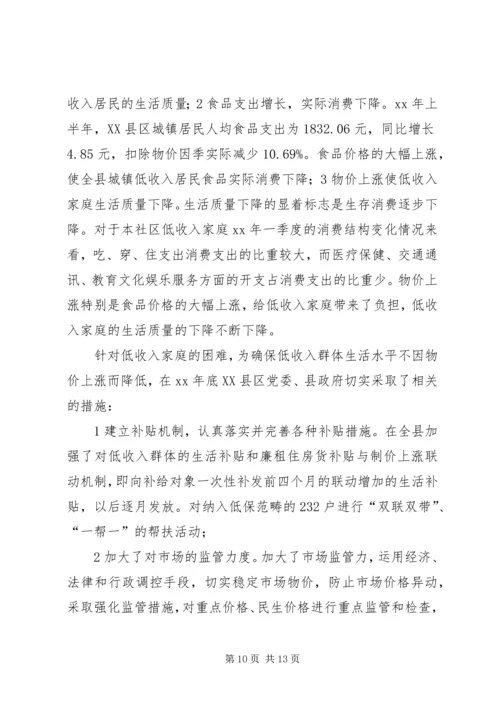 收入居民的生活质量；2 食品支出增长，实际消费下降。xx 年上半年，XX 县区城镇居民人均食品支出为 1832.06 元，同比增长 4.85 元，扣除物价因季实际减少 10.69%。食品价格的大幅上涨，使全县城镇低收入居民食品实际消费下降；3 物价上涨使低收入家庭生活质量下降。生活质量下降的显着标志是生存消费逐步下降。对于本社区低收入家庭 xx 年一季度的消费结构变化情况来看，吃、穿、住支出消费支出的比重较大，而医疗保健、交通通讯、教育文化娱乐服务方面的开支占消费支出的比重少。物价上涨特别是食品价格的大幅上涨，给低收入家庭带来了负担，低收入家庭的生活质量的下降不断下降。

针对低收入家庭的困难，为确保低收入群体生活水平不因物价上涨而降低，在 xx 年底 XX 县区党委、县政府切实采取了相关的措施：

1 建立补贴机制，认真落实并完善各种补贴措施。在全县加强了对低收入群体的生活补贴和廉租住房货补贴与制价上涨联动机制，即向补给对象一次性补发前四个月的联动增加的生活补贴，以后逐月发放。对纳入低保范畴的 232 户进行“双联双带”、“一帮一”的帮扶活动；

2 加大了对市场的监管力度。加大了市场监管力，运用经济、法律和行政调控手段，切实稳定市场物价，防止市场价格异动，采取强化监管措施，对重点价格、民生价格进行重点监管和检查，

第 10 页 共 13 页